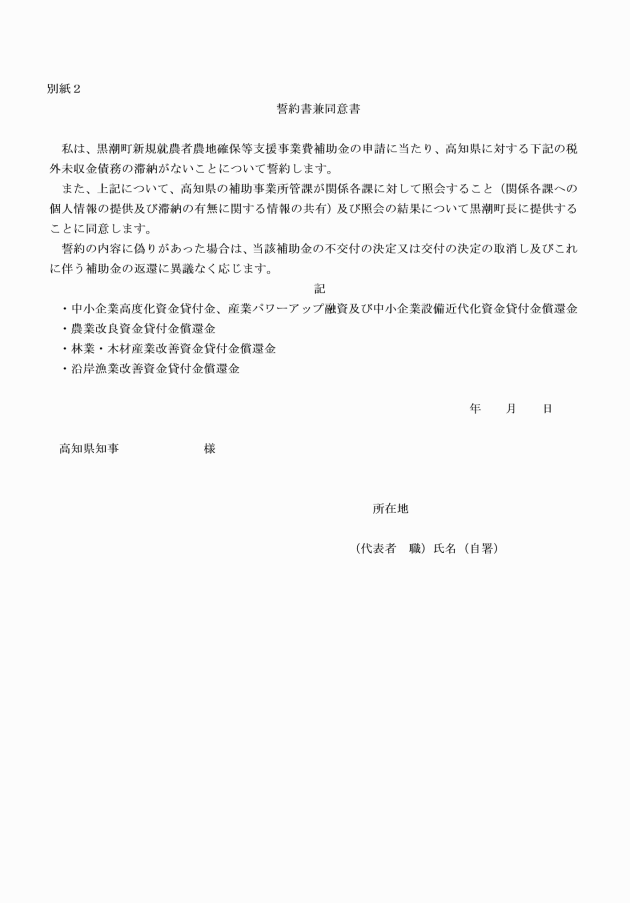 別紙２

誓約書兼同意書

私は、黒潮町新規就農者農地確保等支援事業費補助金の申請に当たり、高知県に対する下記の税外未収金債務の滞納がないことについて誓約します。

また、上記について、高知県の補助事業所管課が関係各課に対して照会すること（関係各課への個人情報の提供及び滞納の有無に関する情報の共有）及び照会の結果について黒潮町長に提供することに同意します。

誓約の内容に偽りがあった場合は、当該補助金の不交付の決定又は交付の決定の取消し及びこれに伴う補助金の返還に異議なく応じます。

記

・中小企業高度化資金貸付金、産業パワーアップ融資及び中小企業設備近代化資金貸付金償還金
・農業改良資金貸付金償還金
・林業・木材産業改善資金貸付金償還金
・沿岸漁業改善資金貸付金償還金

年　　月　　日

高知県知事　　　　　　様

所在地

（代表者　職）氏名（自署）